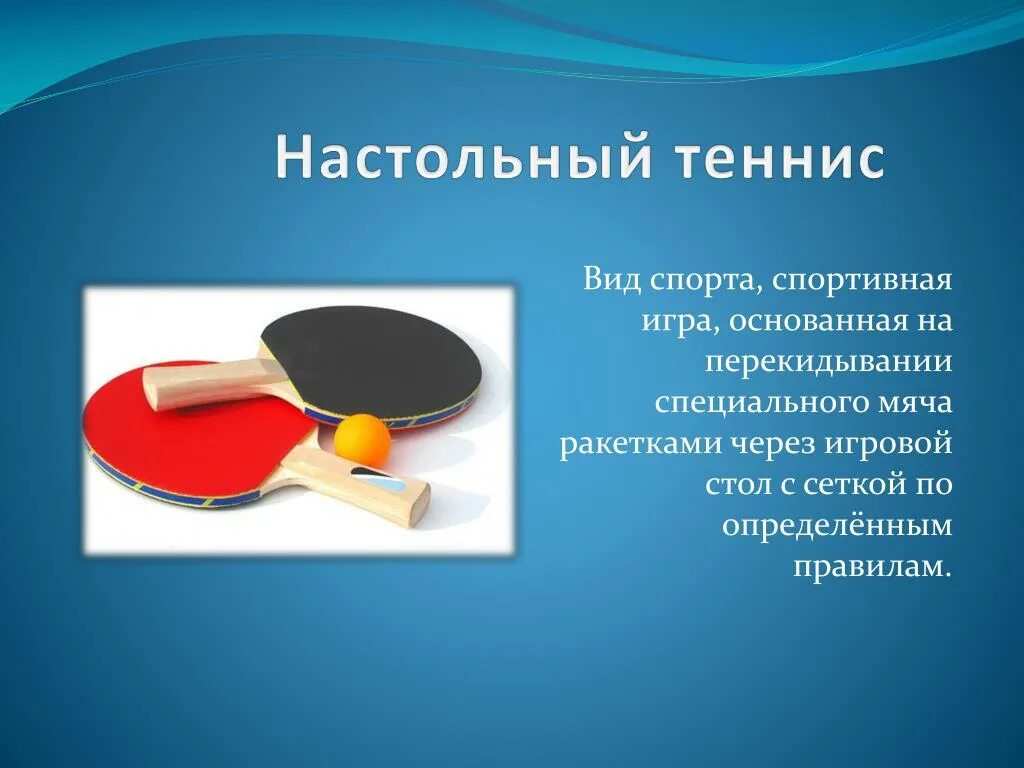 Настольный теннис

Вид спорта, спортивная игра, основанная на перекидывании специального мяча ракетками через игровой стол с сеткой по определённым правилам.